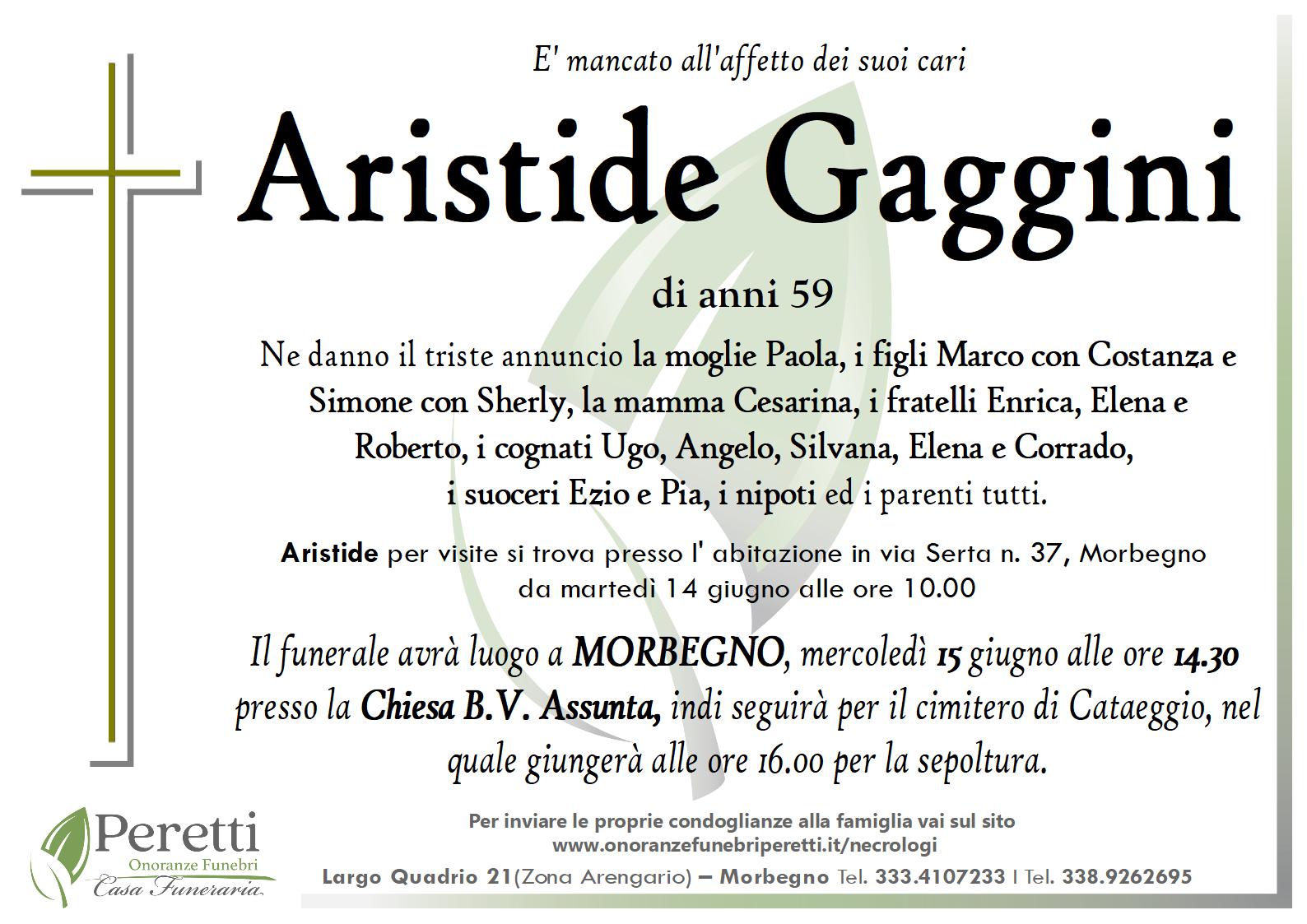 E' mancato all'affetto dei suoi cari

Aristide Gaggini

di anni 59

Ne danno il triste annuncio la moglie Paola, i figli Marco con Costanza e Simone con Sherly, la mamma Cesarina, i fratelli Enrica, Elena e Roberto, i cognati Ugo, Angelo, Silvana, Elena e Corrado, i suoceri Ezio e Pia, i nipoti ed i parenti tutti.

Aristide per visite si trova presso l' abitazione in via Serta n. 37, Morbegno da martedì 14 giugno alle ore 10.00

Il funerale avrà luogo a MORBEGNO, mercoledì 15 giugno alle ore 14.30 presso la Chiesa B.V. Assunta, indi seguirà per il cimitero di Cataeggio, nel quale giungerà alle ore 16.00 per la sepoltura.

Peretti
Onoranze Funebri
Casa Funeraria

Per inviare le proprie condoglianze alla famiglia vai sul sito www.onoranzefunebriperetti.it/necrologi

Largo Quadrio 21(Zona Arengario) – Morbegno Tel. 333.4107233 I Tel. 338.9262695